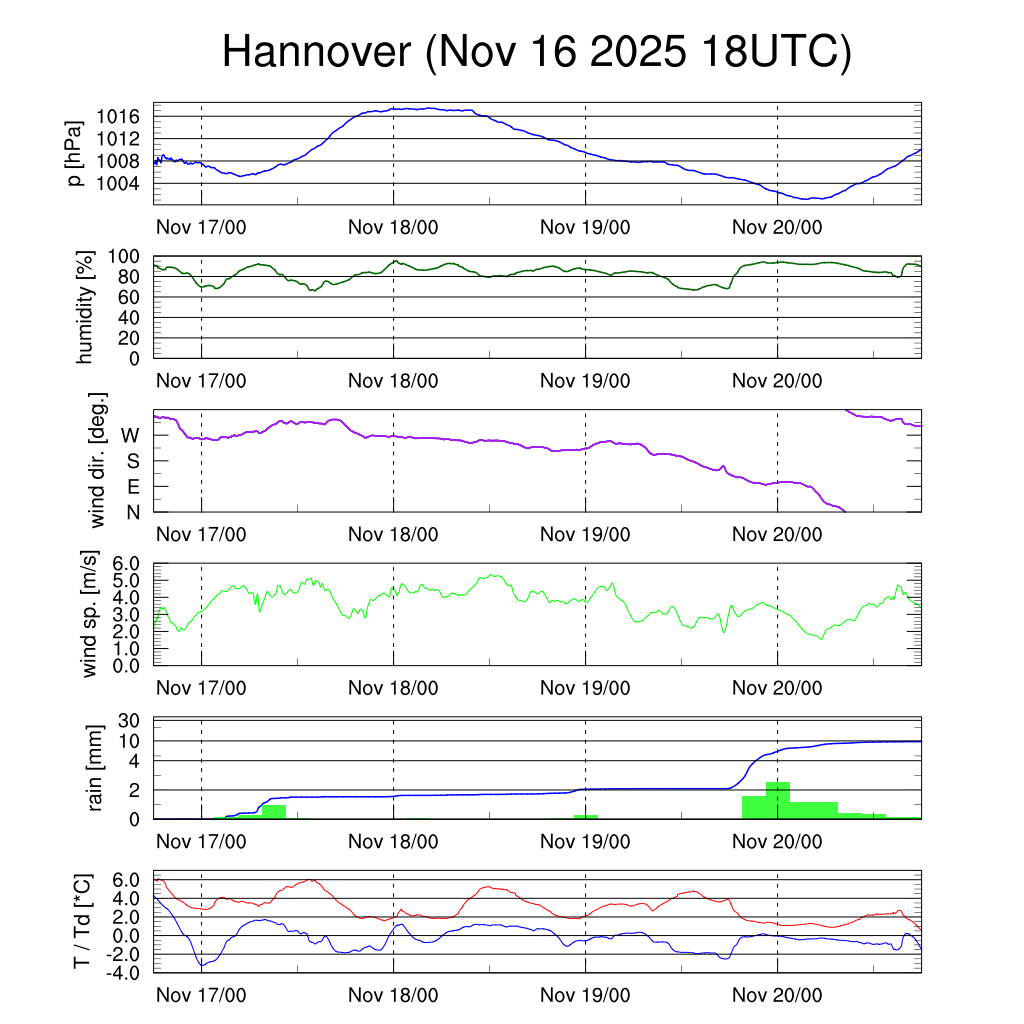 Hannover (Nov 16 2025 18UTC)

p [hPa]
1016
1012
1008
1004
Nov 17/00
Nov 18/00
Nov 19/00
Nov 20/00

humidity [%]
100
80
60
40
20
0
Nov 17/00
Nov 18/00
Nov 19/00
Nov 20/00

wind dir. [deg.]
W
S
E
N
Nov 17/00
Nov 18/00
Nov 19/00
Nov 20/00

wind sp. [m/s]
6.0
5.0
4.0
3.0
2.0
1.0
0.0
Nov 17/00
Nov 18/00
Nov 19/00
Nov 20/00

rain [mm]
30
10
4
2
0
Nov 17/00
Nov 18/00
Nov 19/00
Nov 20/00

T / Td [*C]
6.0
4.0
2.0
0.0
-2.0
-4.0
Nov 17/00
Nov 18/00
Nov 19/00
Nov 20/00